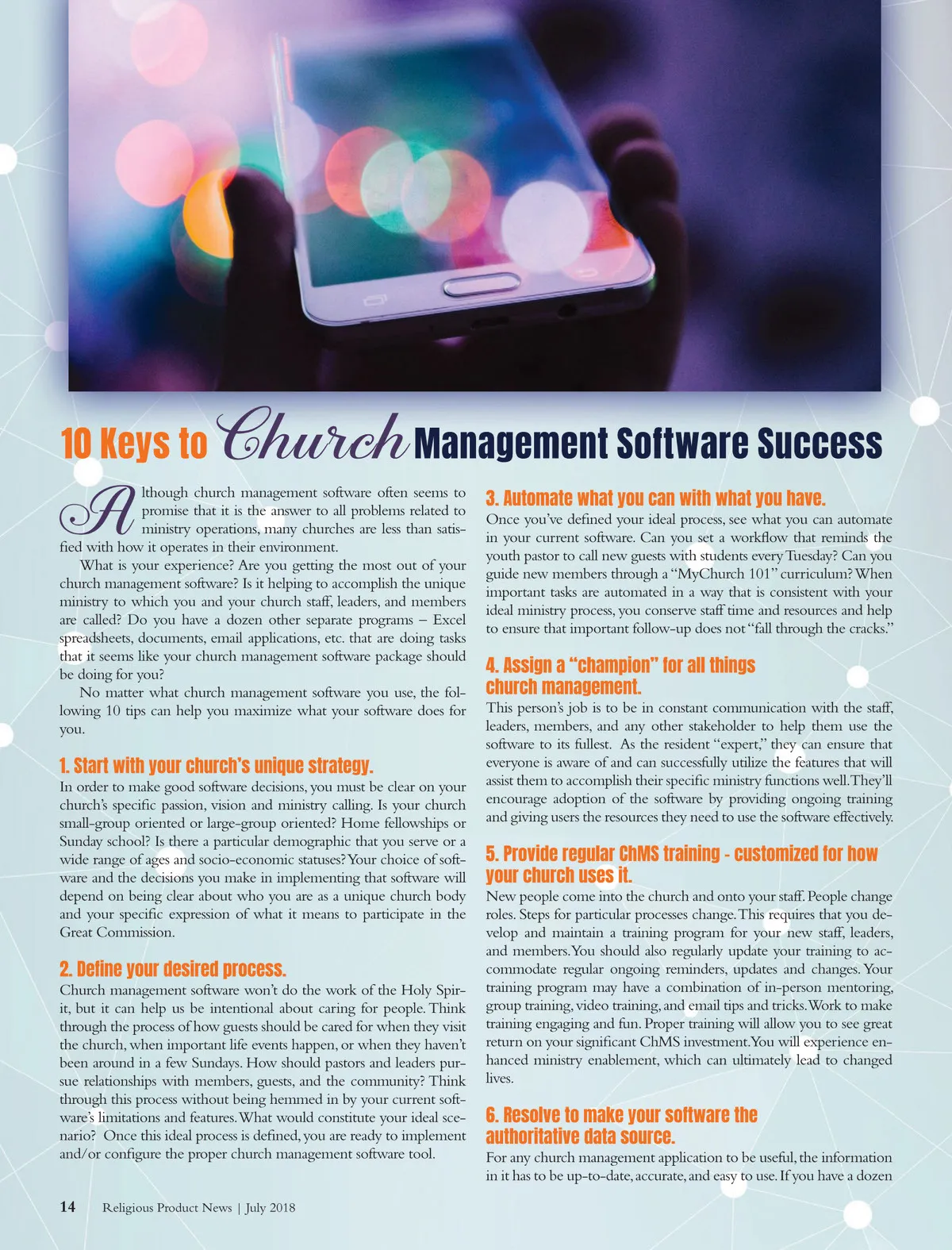 10 Keys to Church Management Software Success

Although church management software often seems to promise that it is the answer to all problems related to ministry operations, many churches are less than satisfied with how it operates in their environment.

What is your experience? Are you getting the most out of your church management software? Is it helping to accomplish the unique ministry to which you and your church staff, leaders, and members are called? Do you have a dozen other separate programs – Excel spreadsheets, documents, email applications, etc. that are doing tasks that it seems like your church management software package should be doing for you?

No matter what church management software you use, the following 10 tips can help you maximize what your software does for you.

1. Start with your church's unique strategy.

In order to make good software decisions, you must be clear on your church's specific passion, vision and ministry calling. Is your church small-group oriented or large-group oriented? Home fellowships or Sunday school? Is there a particular demographic that you serve or a wide range of ages and socio-economic statuses? Your choice of software and the decisions you make in implementing that software will depend on being clear about who you are as a unique church body and your specific expression of what it means to participate in the Great Commission.

2. Define your desired process.

Church management software won't do the work of the Holy Spirit, but it can help us be intentional about caring for people. Think through the process of how guests should be cared for when they visit the church, when important life events happen, or when they haven't been around in a few Sundays. How should pastors and leaders pursue relationships with members, guests, and the community? Think through this process without being hemmed in by your current software's limitations and features. What would constitute your ideal scenario? Once this ideal process is defined, you are ready to implement and/or configure the proper church management software tool.

3. Automate what you can with what you have.

Once you've defined your ideal process, see what you can automate in your current software. Can you set a workflow that reminds the youth pastor to call new guests with students every Tuesday? Can you guide new members through a "MyChurch 101" curriculum? When important tasks are automated in a way that is consistent with your ideal ministry process, you conserve staff time and resources and help to ensure that important follow-up does not "fall through the cracks."

4. Assign a "champion" for all things church management.

This person's job is to be in constant communication with the staff, leaders, members, and any other stakeholder to help them use the software to its fullest. As the resident "expert," they can ensure that everyone is aware of and can successfully utilize the features that will assist them to accomplish their specific ministry functions well. They'll encourage adoption of the software by providing ongoing training and giving users the resources they need to use the software effectively.

5. Provide regular ChMS training - customized for how your church uses it.

New people come into the church and onto your staff. People change roles. Steps for particular processes change. This requires that you develop and maintain a training program for your new staff, leaders, and members. You should also regularly update your training to accommodate regular ongoing reminders, updates and changes. Your training program may have a combination of in-person mentoring, group training, video training, and email tips and tricks. Work to make training engaging and fun. Proper training will allow you to see great return on your significant ChMS investment. You will experience enhanced ministry enablement, which can ultimately lead to changed lives.

6. Resolve to make your software the authoritative data source.

For any church management application to be useful, the information in it has to be up-to-date, accurate, and easy to use. If you have a dozen

14 Religious Product News | July 2018